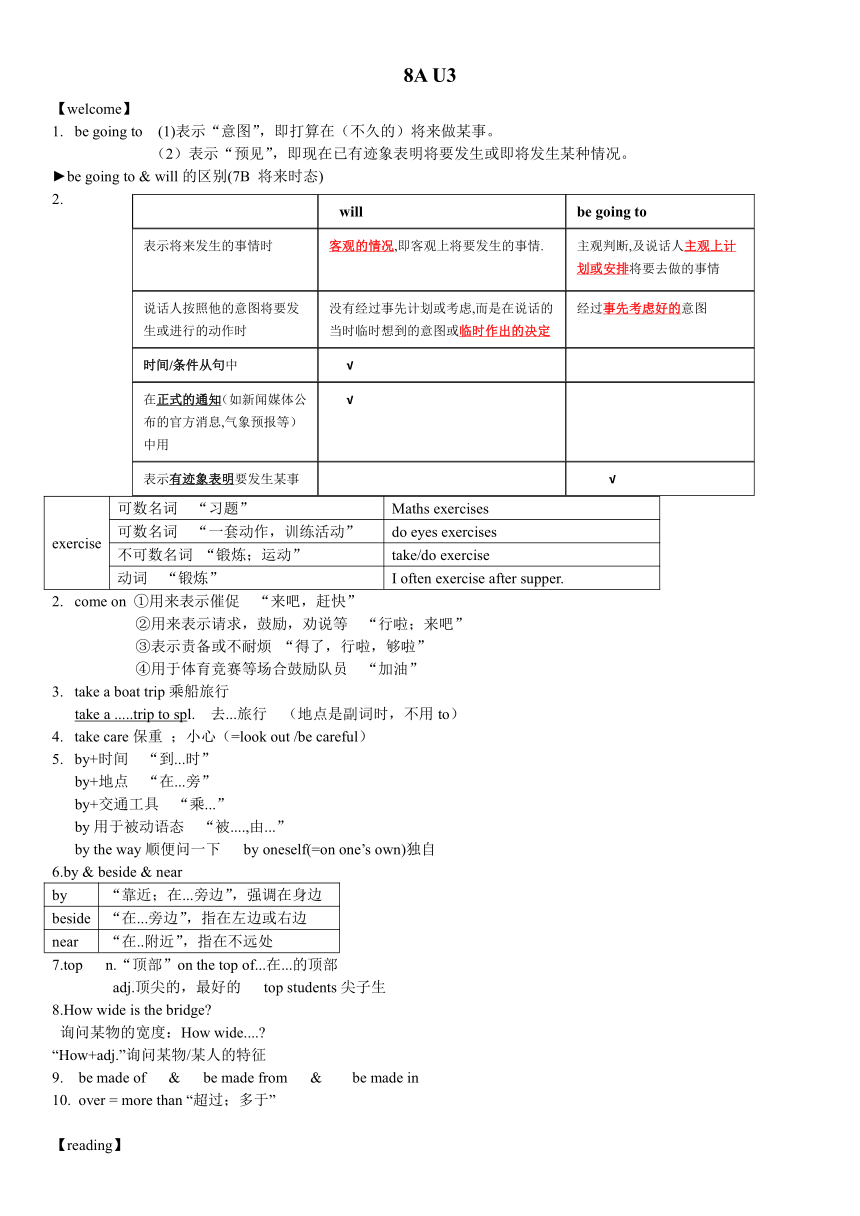 8A U3

【welcome】

1. be going to (1)表示“意图”，即打算在（不久的）将来做某事。

（2）表示“预见”，即现在已有迹象表明将要发生或即将发生某种情况。

►be going to & will 的区别(7B 将来时态)

2.

| | will | be going to |
|---|---|---|
| 表示将来发生的事情时 | 客观的情况,即客观上将要发生的事情. | 主观判断,及说话人主观上计划或安排将要去做的事情 |
| 说话人按照他的意图将要发生或进行的动作时 | 没有经过事先计划或考虑,而是在说话的当时临时想到的意图或临时作出的决定 | 经过事先考虑好的意图 |
| 时间/条件从句中 | √ | |
| 在正式的通知(如新闻媒体公布的官方消息,气象预报等)中用 | √ | |
| 表示有迹象表明要发生某事 | | √ |

| exercise | 可数名词 “习题” | Maths exercises |
|---|---|---|
| | 可数名词 “一套动作，训练活动” | do eyes exercises |
| | 不可数名词 “锻炼；运动” | take/do exercise |
| | 动词 “锻炼” | I often exercise after supper. |

2. come on ①用来表示催促 “来吧，赶快”

②用来表示请求，鼓励，劝说等 “行啦；来吧”

③表示责备或不耐烦 “得了，行啦，够啦”

④用于体育竞赛等场合鼓励队员 “加油”

3. take a boat trip 乘船旅行

take a .....trip to spl. 去...旅行 （地点是副词时，不用 to）

4. take care 保重 ；小心（=look out /be careful）

5. by+时间 “到...时”

by+地点 “在...旁”

by+交通工具 “乘...”

by 用于被动语态 “被....,由...”

by the way 顺便问一下 by oneself(=on one’s own)独自

6.by & beside & near

| by | “靠近；在...旁边”，强调在身边 |
|---|---|
| beside | “在...旁边”，指在左边或右边 |
| near | “在..附近”，指在不远处 |

7.top n.“顶部”on the top of...在...的顶部

adj.顶尖的，最好的 top students 尖子生

8.How wide is the bridge?

询问某物的宽度：How wide....?

“How+adj.”询问某物/某人的特征

9. be made of & be made from & be made in

10. over = more than “超过；多于”

【reading】